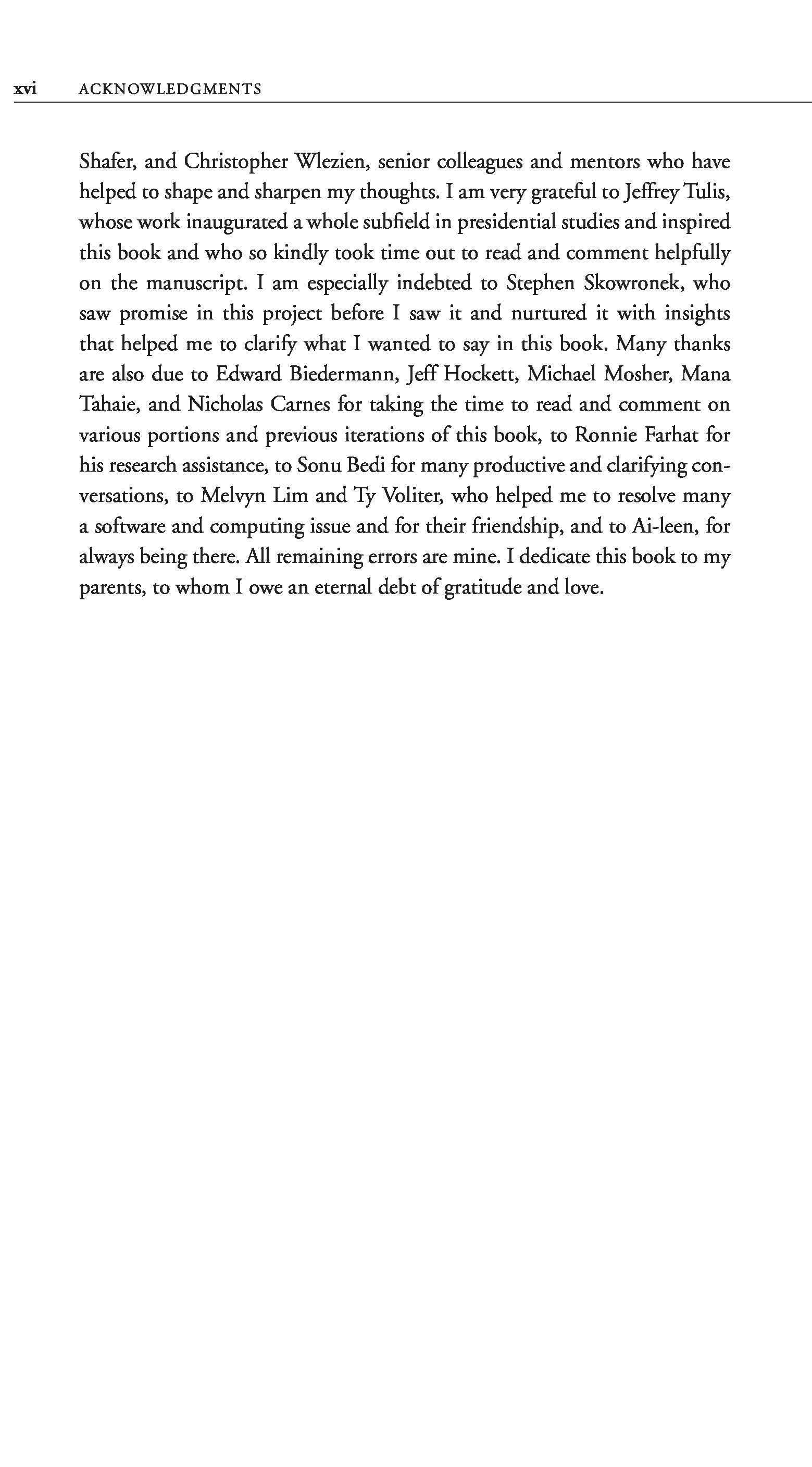 xvi ACKNOWLEDGMENTS

Shafer, and Christopher Wlezien, senior colleagues and mentors who have helped to shape and sharpen my thoughts. I am very grateful to Jeffrey Tulis, whose work inaugurated a whole subfield in presidential studies and inspired this book and who so kindly took time out to read and comment helpfully on the manuscript. I am especially indebted to Stephen Skowronek, who saw promise in this project before I saw it and nurtured it with insights that helped me to clarify what I wanted to say in this book. Many thanks are also due to Edward Biedermann, Jeff Hockett, Michael Mosher, Mana Tahaie, and Nicholas Carnes for taking the time to read and comment on various portions and previous iterations of this book, to Ronnie Farhat for his research assistance, to Sonu Bedi for many productive and clarifying conversations, to Melvyn Lim and Ty Voliter, who helped me to resolve many a software and computing issue and for their friendship, and to Ai-leen, for always being there. All remaining errors are mine. I dedicate this book to my parents, to whom I owe an eternal debt of gratitude and love.